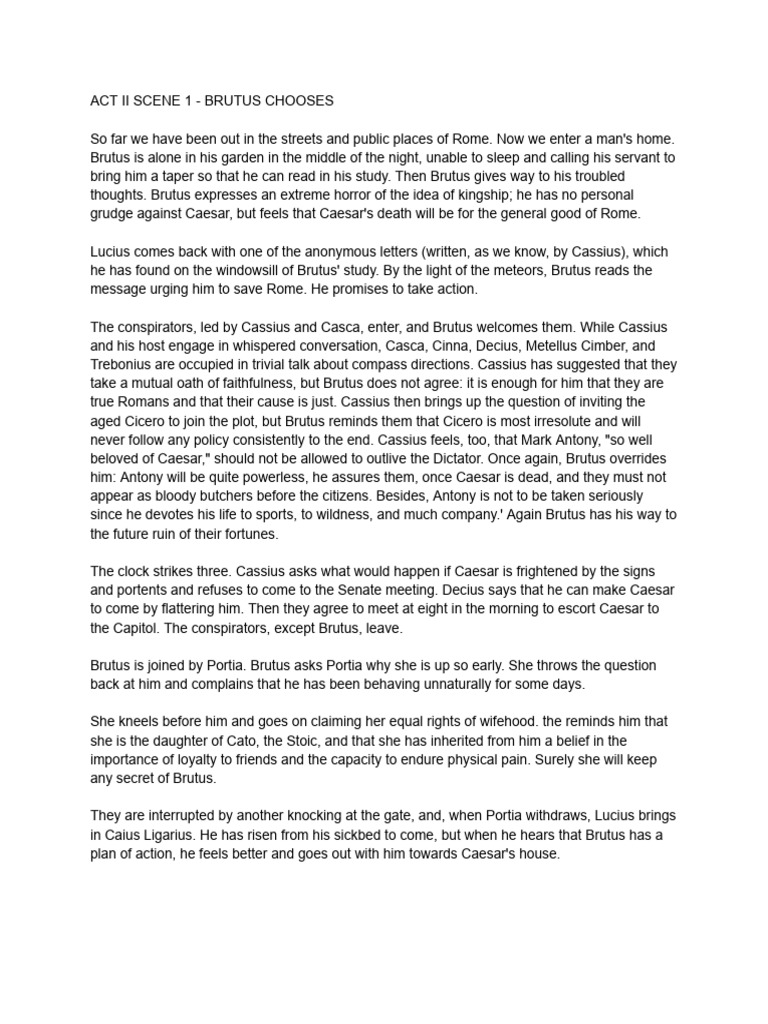 ACT II SCENE 1 - BRUTUS CHOOSES

So far we have been out in the streets and public places of Rome. Now we enter a man's home. Brutus is alone in his garden in the middle of the night, unable to sleep and calling his servant to bring him a taper so that he can read in his study. Then Brutus gives way to his troubled thoughts. Brutus expresses an extreme horror of the idea of kingship; he has no personal grudge against Caesar, but feels that Caesar's death will be for the general good of Rome.

Lucius comes back with one of the anonymous letters (written, as we know, by Cassius), which he has found on the windowsill of Brutus' study. By the light of the meteors, Brutus reads the message urging him to save Rome. He promises to take action.

The conspirators, led by Cassius and Casca, enter, and Brutus welcomes them. While Cassius and his host engage in whispered conversation, Casca, Cinna, Decius, Metellus Cimber, and Trebonius are occupied in trivial talk about compass directions. Cassius has suggested that they take a mutual oath of faithfulness, but Brutus does not agree: it is enough for him that they are true Romans and that their cause is just. Cassius then brings up the question of inviting the aged Cicero to join the plot, but Brutus reminds them that Cicero is most irresolute and will never follow any policy consistently to the end. Cassius feels, too, that Mark Antony, "so well beloved of Caesar," should not be allowed to outlive the Dictator. Once again, Brutus overrides him: Antony will be quite powerless, he assures them, once Caesar is dead, and they must not appear as bloody butchers before the citizens. Besides, Antony is not to be taken seriously since he devotes his life to sports, to wildness, and much company.' Again Brutus has his way to the future ruin of their fortunes.

The clock strikes three. Cassius asks what would happen if Caesar is frightened by the signs and portents and refuses to come to the Senate meeting. Decius says that he can make Caesar to come by flattering him. Then they agree to meet at eight in the morning to escort Caesar to the Capitol. The conspirators, except Brutus, leave.

Brutus is joined by Portia. Brutus asks Portia why she is up so early. She throws the question back at him and complains that he has been behaving unnaturally for some days.

She kneels before him and goes on claiming her equal rights of wifehood. the reminds him that she is the daughter of Cato, the Stoic, and that she has inherited from him a belief in the importance of loyalty to friends and the capacity to endure physical pain. Surely she will keep any secret of Brutus.

They are interrupted by another knocking at the gate, and, when Portia withdraws, Lucius brings in Caius Ligarius. He has risen from his sickbed to come, but when he hears that Brutus has a plan of action, he feels better and goes out with him towards Caesar's house.